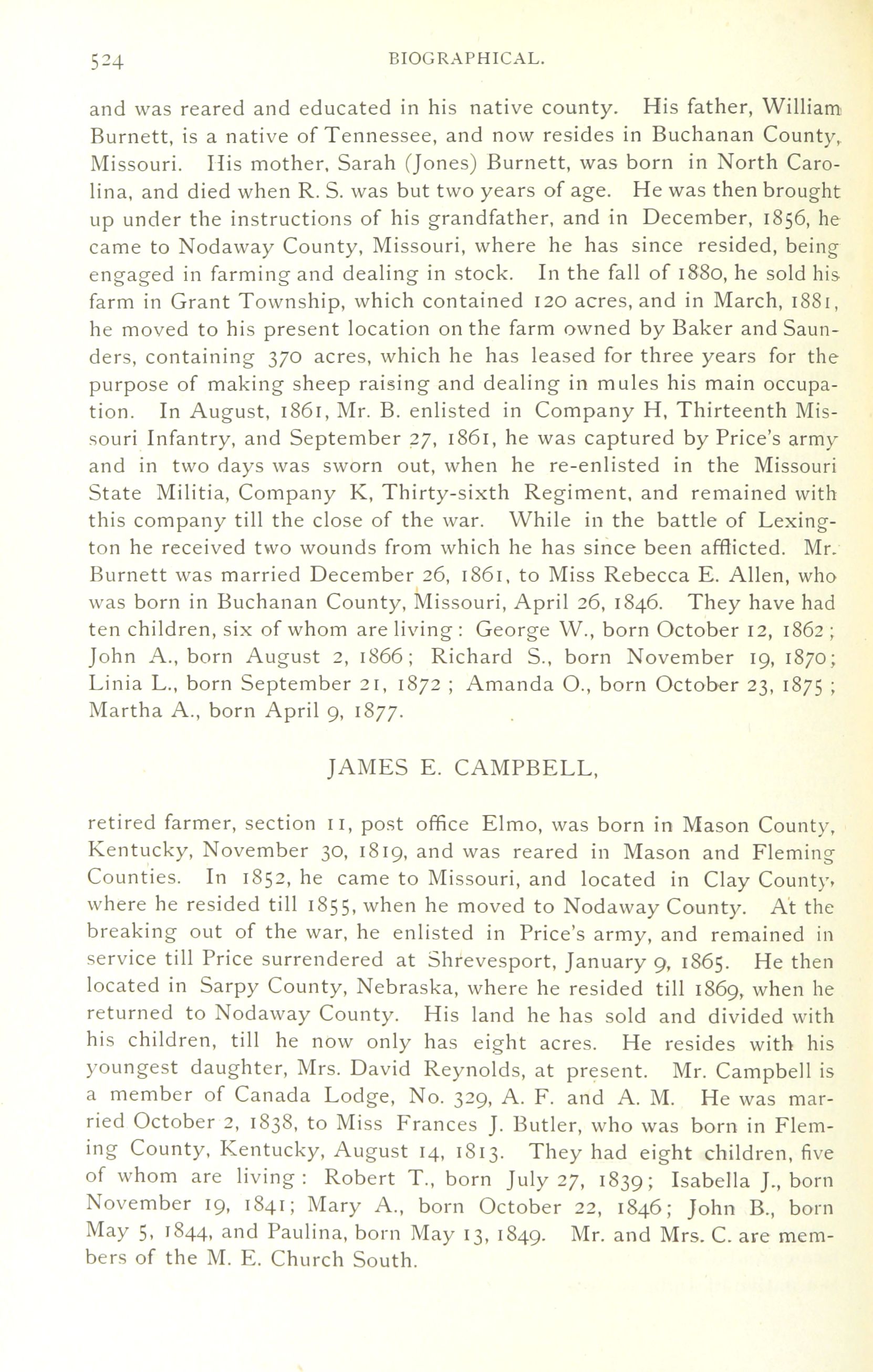 524 BIOGRAPHICAL.

and was reared and educated in his native county. His father, William Burnett, is a native of Tennessee, and now resides in Buchanan County, Missouri. His mother, Sarah (Jones) Burnett, was born in North Carolina, and died when R. S. was but two years of age. He was then brought up under the instructions of his grandfather, and in December, 1856, he came to Nodaway County, Missouri, where he has since resided, being engaged in farming and dealing in stock. In the fall of 1880, he sold his farm in Grant Township, which contained 120 acres, and in March, 1881, he moved to his present location on the farm owned by Baker and Saunders, containing 370 acres, which he has leased for three years for the purpose of making sheep raising and dealing in mules his main occupation. In August, 1861, Mr. B. enlisted in Company H, Thirteenth Missouri Infantry, and September 27, 1861, he was captured by Price's army and in two days was sworn out, when he re-enlisted in the Missouri State Militia, Company K, Thirty-sixth Regiment, and remained with this company till the close of the war. While in the battle of Lexington he received two wounds from which he has since been afflicted. Mr. Burnett was married December 26, 1861, to Miss Rebecca E. Allen, who was born in Buchanan County, Missouri, April 26, 1846. They have had ten children, six of whom are living: George W., born October 12, 1862; John A., born August 2, 1866; Richard S., born November 19, 1870; Linia L., born September 21, 1872; Amanda O., born October 23, 1875; Martha A., born April 9, 1877.

JAMES E. CAMPBELL,

retired farmer, section 11, post office Elmo, was born in Mason County, Kentucky, November 30, 1819, and was reared in Mason and Fleming Counties. In 1852, he came to Missouri, and located in Clay County, where he resided till 1855, when he moved to Nodaway County. At the breaking out of the war, he enlisted in Price's army, and remained in service till Price surrendered at Shrevesport, January 9, 1865. He then located in Sarpy County, Nebraska, where he resided till 1869, when he returned to Nodaway County. His land he has sold and divided with his children, till he now only has eight acres. He resides with his youngest daughter, Mrs. David Reynolds, at present. Mr. Campbell is a member of Canada Lodge, No. 329, A. F. and A. M. He was married October 2, 1838, to Miss Frances J. Butler, who was born in Fleming County, Kentucky, August 14, 1813. They had eight children, five of whom are living: Robert T., born July 27, 1839; Isabella J., born November 19, 1841; Mary A., born October 22, 1846; John B., born May 5, 1844, and Paulina, born May 13, 1849. Mr. and Mrs. C. are members of the M. E. Church South.